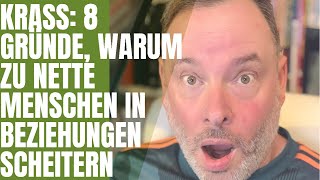 KRASS: 8 GRÜNDE, WARUM ZU NETTE MENSCHEN IN BEZIEHUNGEN SCHEITERN